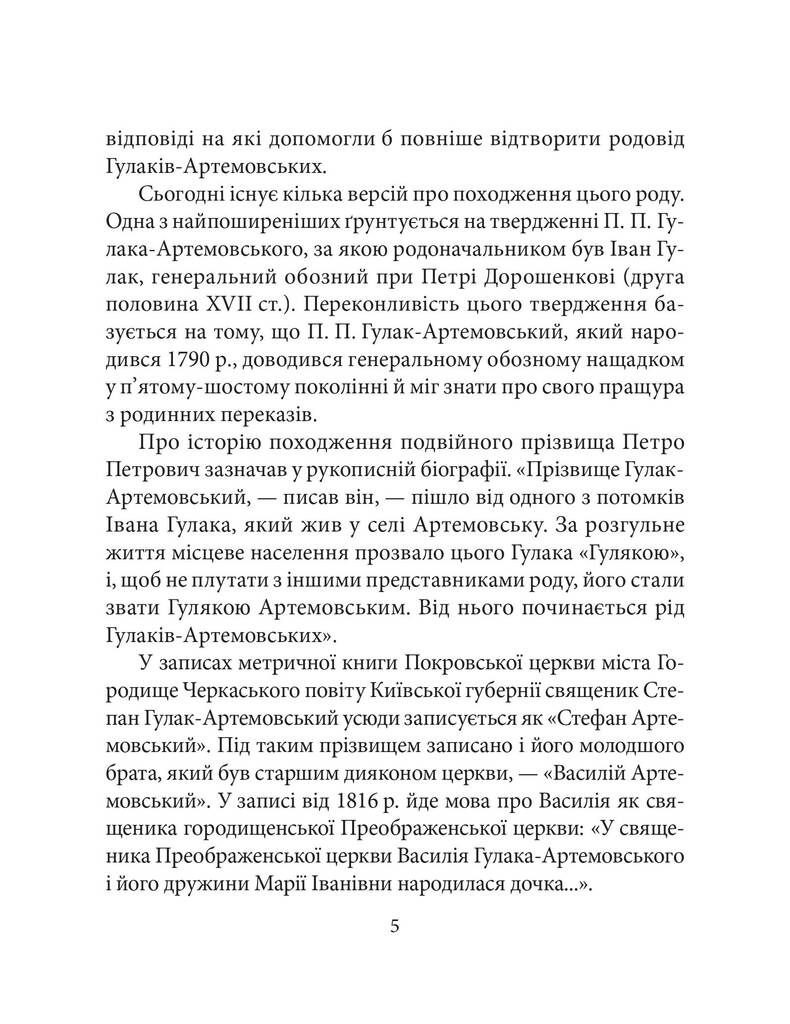 відповіді на які допомогли б повніше відтворити родовід Гулаків-Артемовських.

Сьогодні існує кілька версій про походження цього роду. Одна з найпоширеніших ґрунтується на твердженні П. П. Гулака-Артемовського, за якою родоначальником був Іван Гулак, генеральний обозний при Петрі Дорошенкові (друга половина XVII ст.). Переконливість цього твердження базується на тому, що П. П. Гулак-Артемовський, який народився 1790 р., доводився генеральному обозному нащадком у п'ятому-шостому поколінні й міг знати про свого пращура з родинних переказів.

Про історію походження подвійного прізвища Петро Петрович зазначав у рукописній біографії. «Прізвище Гулак-Артемовський, — писав він, — пішло від одного з потомків Івана Гулака, який жив у селі Артемовську. За розгульне життя місцеве населення прозвало цього Гулака «Гулякою», і, щоб не плутати з іншими представниками роду, його стали звати Гулякою Артемовським. Від нього починається рід Гулаків-Артемовських».

У записах метричної книги Покровської церкви міста Городище Черкаського повіту Київської губернії священик Степан Гулак-Артемовський усюди записується як «Стефан Артемовський». Під таким прізвищем записано і його молодшого брата, який був старшим дияконом церкви, — «Василій Артемовський». У записі від 1816 р. йде мова про Василія як священика городищенської Преображенської церкви: «У священика Преображенської церкви Василія Гулака-Артемовського і його дружини Марії Іванівни народилася дочка...».

5